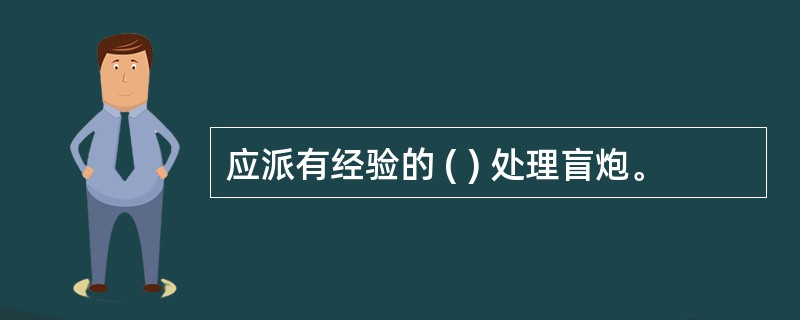 应派有经验的 ( ) 处理盲炮。